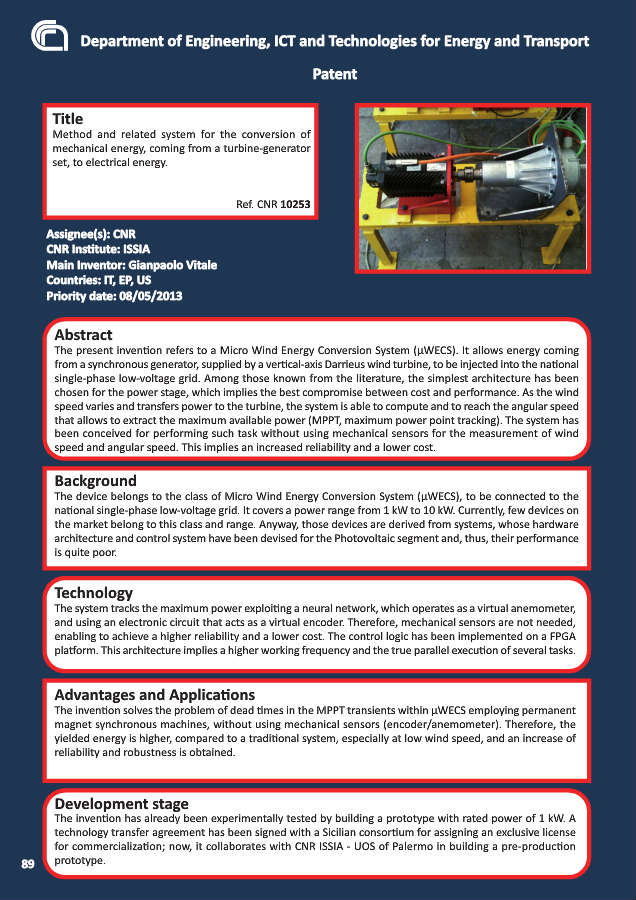 Department of Engineering, ICT and Technologies for Energy and Transport

Patent

Title
Method and related system for the conversion of mechanical energy, coming from a turbine-generator set, to electrical energy.

Ref. CNR 10253

Assignee(s): CNR
CNR Institute: ISSIA
Main Inventor: Gianpaolo Vitale
Countries: IT, EP, US
Priority date: 08/05/2013

Abstract
The present invention refers to a Micro Wind Energy Conversion System (μWECS). It allows energy coming from a synchronous generator, supplied by a vertical-axis Darrieus wind turbine, to be injected into the national single-phase low-voltage grid. Among those known from the literature, the simplest architecture has been chosen for the power stage, which implies the best compromise between cost and performance. As the wind speed varies and transfers power to the turbine, the system is able to compute and to reach the angular speed that allows to extract the maximum available power (MPPT, maximum power point tracking). The system has been conceived for performing such task without using mechanical sensors for the measurement of wind speed and angular speed. This implies an increased reliability and a lower cost.

Background
The device belongs to the class of Micro Wind Energy Conversion System (μWECS), to be connected to the national single-phase low-voltage grid. It covers a power range from 1 kW to 10 kW. Currently, few devices on the market belong to this class and range. Anyway, those devices are derived from systems, whose hardware architecture and control system have been devised for the Photovoltaic segment and, thus, their performance is quite poor.

Technology
The system tracks the maximum power exploiting a neural network, which operates as a virtual anemometer, and using an electronic circuit that acts as a virtual encoder. Therefore, mechanical sensors are not needed, enabling to achieve a higher reliability and a lower cost. The control logic has been implemented on a FPGA platform. This architecture implies a higher working frequency and the true parallel execution of several tasks.

Advantages and Applications
The invention solves the problem of dead times in the MPPT transients within μWECS employing permanent magnet synchronous machines, without using mechanical sensors (encoder/anemometer). Therefore, the yielded energy is higher, compared to a traditional system, especially at low wind speed, and an increase of reliability and robustness is obtained.

Development stage
The invention has already been experimentally tested by building a prototype with rated power of 1 kW. A technology transfer agreement has been signed with a Sicilian consortium for assigning an exclusive license for commercialization; now, it collaborates with CNR ISSIA - UOS of Palermo in building a pre-production prototype.

89